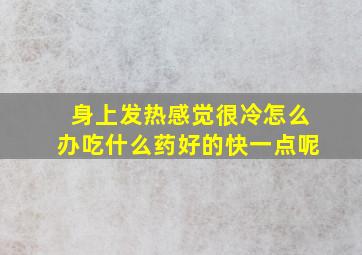 身上发热感觉很冷怎么办吃什么药好的快一点呢